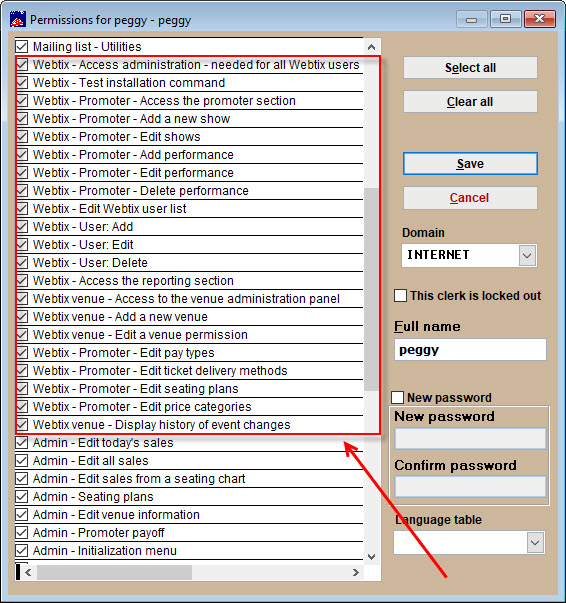 Permissions for peggy - peggy

Mailing list - Utilities
Webtix - Access administration - needed for all Webtix users
Webtix - Test installation command
Webtix - Promoter - Access the promoter section
Webtix - Promoter - Add a new show
Webtix - Promoter - Edit shows
Webtix - Promoter - Add performance
Webtix - Promoter - Edit performance
Webtix - Promoter - Delete performance
Webtix - Edit Webtix user list
Webtix - User: Add
Webtix - User: Edit
Webtix - User: Delete
Webtix - Access the reporting section
Webtix venue - Access to the venue administration panel
Webtix venue - Add a new venue
Webtix venue - Edit a venue permission
Webtix - Promoter - Edit pay types
Webtix - Promoter - Edit ticket delivery methods
Webtix - Promoter - Edit seating plans
Webtix - Promoter - Edit price categories
Webtix venue - Display history of event changes
Admin - Edit today's sales
Admin - Edit all sales
Admin - Edit sales from a seating chart
Admin - Seating plans
Admin - Edit venue information
Admin - Promoter payoff
Admin - Initialization menu

Select all
Clear all
Save
Cancel
Domain
INTERNET
This clerk is locked out
Full name
peggy
New password
New password
Confirm password
Language table